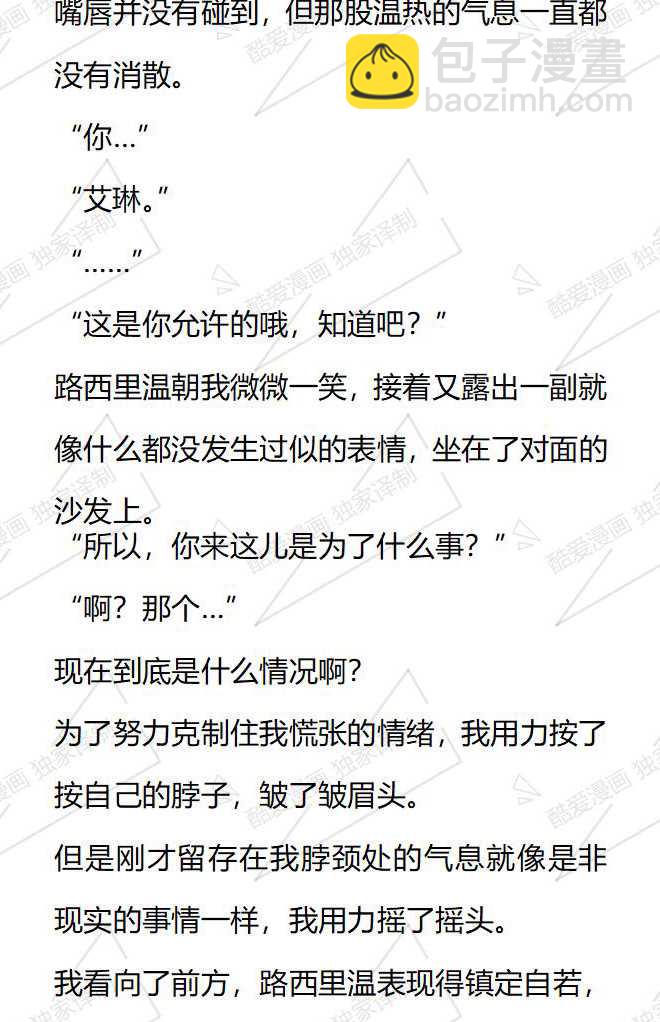 嘴唇并没有碰到，但那股温热的气息一直都没有消散。

“你…”

“艾琳。”

“……”

“这是你允许的哦，知道吧？”

路西里温朝我微微一笑，接着又露出一副就像什么都没发生过似的表情，坐在了对面的沙发上。

“所以，你来这儿是为了什么事？”

“啊？那个…”

现在到底是什么情况啊？

为了努力克制住我慌张的情绪，我用力按了按自己的脖子，皱了皱眉头。

但是刚才留存在我脖颈处的气息就像是非现实的事情一样，我用力摇了摇头。

我看向了前方，路西里温表现得镇定自若，

包子漫畫
baozimh.com

酷爱漫画 独家译制